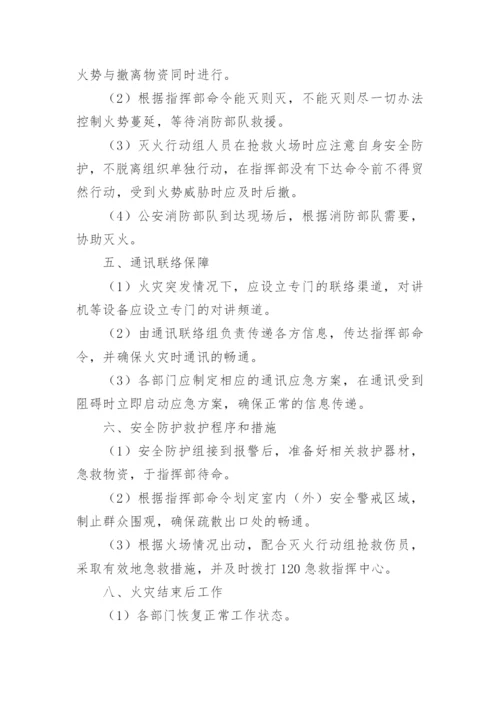 火势与撤离物资同时进行。

（2）根据指挥部命令能灭则灭，不能灭则尽一切办法控制火势蔓延，等待消防部队救援。

（3）灭火行动组人员在抢救火场时应注意自身安全防护，不脱离组织单独行动，在指挥部没有下达命令前不得贸然行动，受到火势威胁时应及时后撤。

（4）公安消防部队到达现场后，根据消防部队需要，协助灭火。

五、通讯联络保障

（1）火灾突发情况下，应设立专门的联络渠道，对讲机等设备应设立专门的对讲频道。

（2）由通讯联络组负责传递各方信息，传达指挥部命令，并确保火灾时通讯的畅通。

（3）各部门应制定相应的通讯应急方案，在通讯受到阻碍时立即启动应急方案，确保正常的信息传递。

六、安全防护救护程序和措施

（1）安全防护组接到报警后，准备好相关救护器材，急救物资，于指挥部待命。

（2）根据指挥部命令划定室内（外）安全警戒区域，制止群众围观，确保疏散出口处的畅通。

（3）根据火场情况出动，配合灭火行动组抢救伤员，采取有效地急救措施，并及时拨打 120 急救指挥中心。

八、火灾结束后工作

（1）各部门恢复正常工作状态。